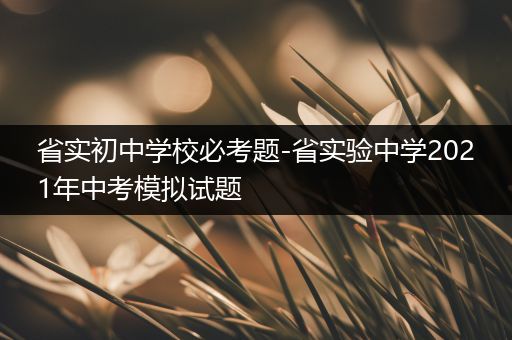 省实初中学校必考题-省实验中学2021年中考模拟试题